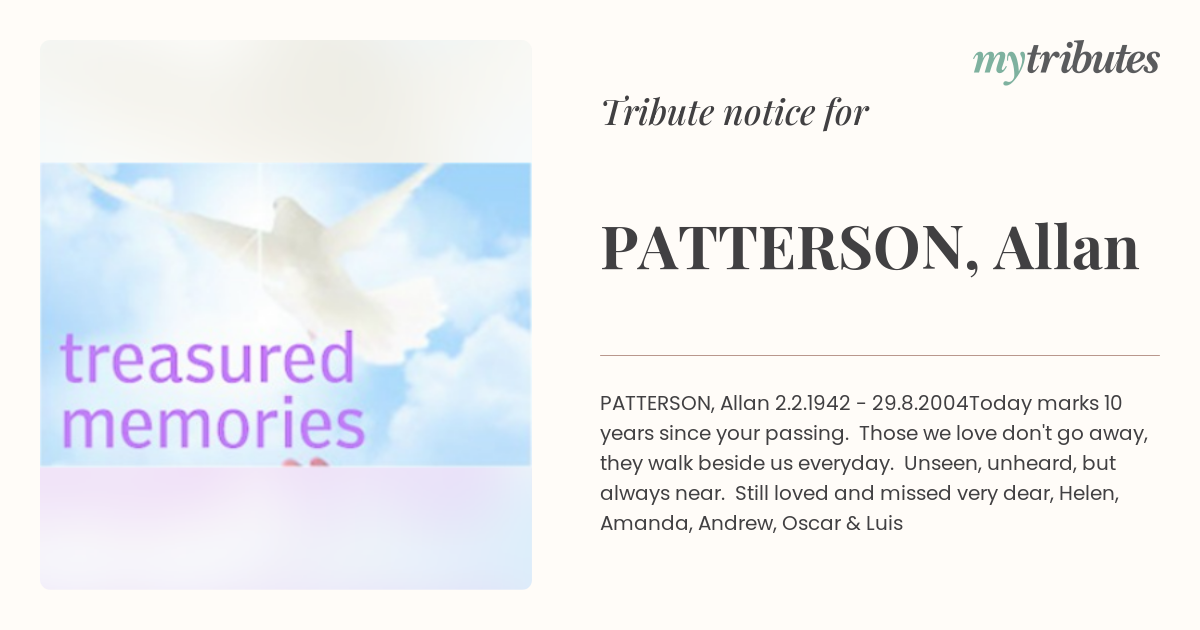 treasured memories

mytributes

Tribute notice for

PATTERSON, Allan

PATTERSON, Allan 2.2.1942 - 29.8.2004Today marks 10 years since your passing. Those we love don't go away, they walk beside us everyday. Unseen, unheard, but always near. Still loved and missed very dear, Helen, Amanda, Andrew, Oscar & Luis